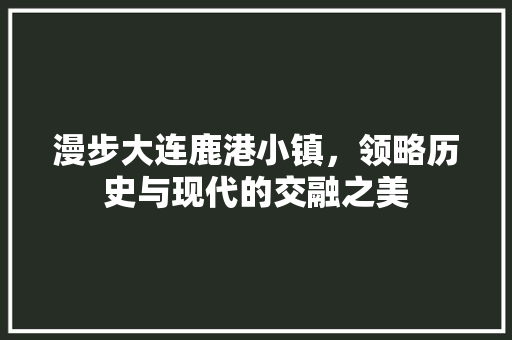 漫步大连鹿港小镇，领略历史与现代的交融之美